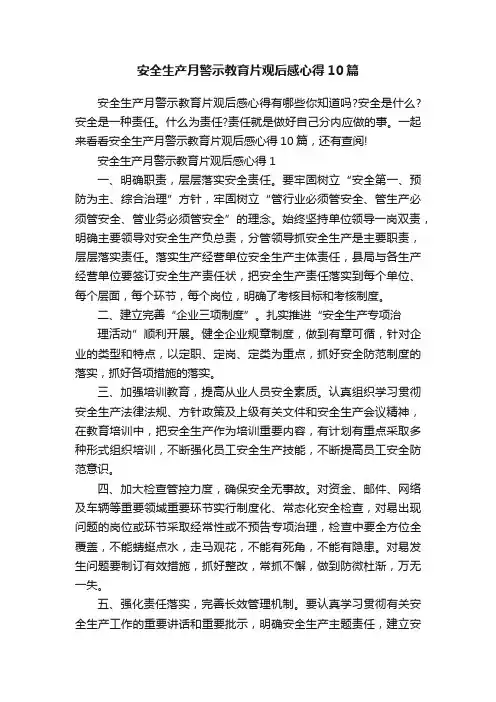 安全生产月警示教育片观后感心得10篇

安全生产月警示教育片观后感心得有哪些你知道吗?安全是什么?安全是一种责任。什么为责任?责任就是做好自己分内应做的事。一起来看看安全生产月警示教育片观后感心得10篇，还有查阅!

安全生产月警示教育片观后感心得1

一、明确职责，层层落实安全责任。要牢固树立“安全第一、预防为主、综合治理”方针，牢固树立“管行业必须管安全、管生产必须管安全、管业务必须管安全”的理念。始终坚持单位领导一岗双责，明确主要领导对安全生产负总责，分管领导抓安全生产是主要职责，层层落实责任。落实生产经营单位安全生产主体责任，县局与各生产经营单位要签订安全生产责任状，把安全生产责任落实到每个单位、每个层面，每个环节，每个岗位，明确了考核目标和考核制度。

二、建立完善“企业三项制度”。扎实推进“安全生产专项治理活动”顺利开展。健全企业规章制度，做到有章可循，针对企业的类型和特点，以定职、定岗、定类为重点，抓好安全防范制度的落实，抓好各项措施的落实。

三、加强培训教育，提高从业人员安全素质。认真组织学习贯彻安全生产法律法规、方针政策及上级有关文件和安全生产会议精神，在教育培训中，把安全生产作为培训重要内容，有计划有重点采取多种形式组织培训，不断强化员工安全生产技能，不断提高员工安全防范意识。

四、加大检查管控力度，确保安全无事故。对资金、邮件、网络及车辆等重要领域重要环节实行制度化、常态化安全检查，对易出现问题的岗位或环节采取经常性或不预告专项治理，检查中要全方位全覆盖，不能蜻蜓点水，走马观花，不能有死角，不能有隐患。对易发生问题要制订有效措施，抓好整改，常抓不懈，做到防微杜渐，万无一失。

五、强化责任落实，完善长效管理机制。要认真学习贯彻有关安全生产工作的重要讲话和重要批示，明确安全生产主题责任，建立安